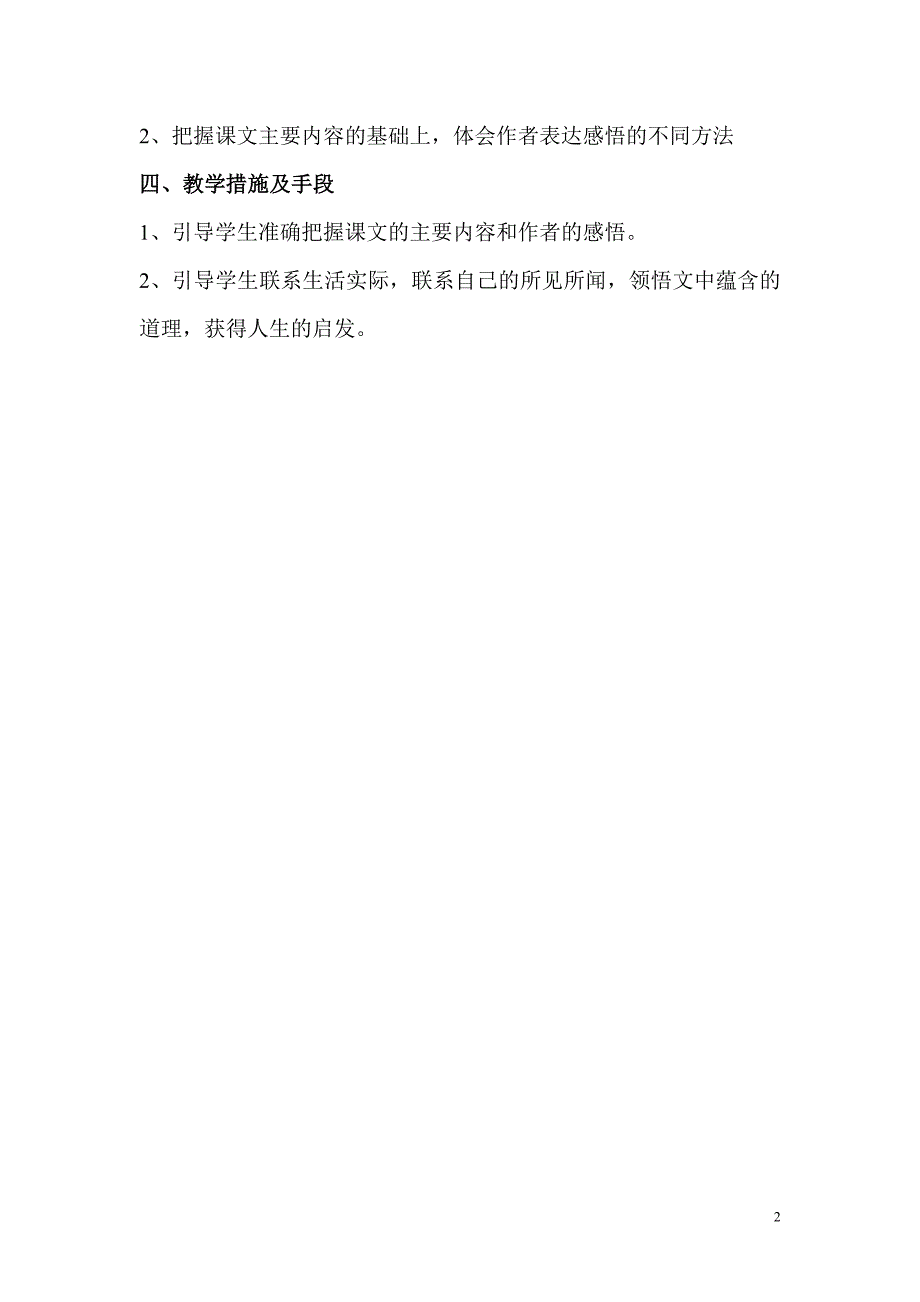 2、把握课文主要内容的基础上，体会作者表达感悟的不同方法

四、教学措施及手段

1、引导学生准确把握课文的主要内容和作者的感悟。

2、引导学生联系生活实际，联系自己的所见所闻，领悟文中蕴含的道理，获得人生的启发。

2